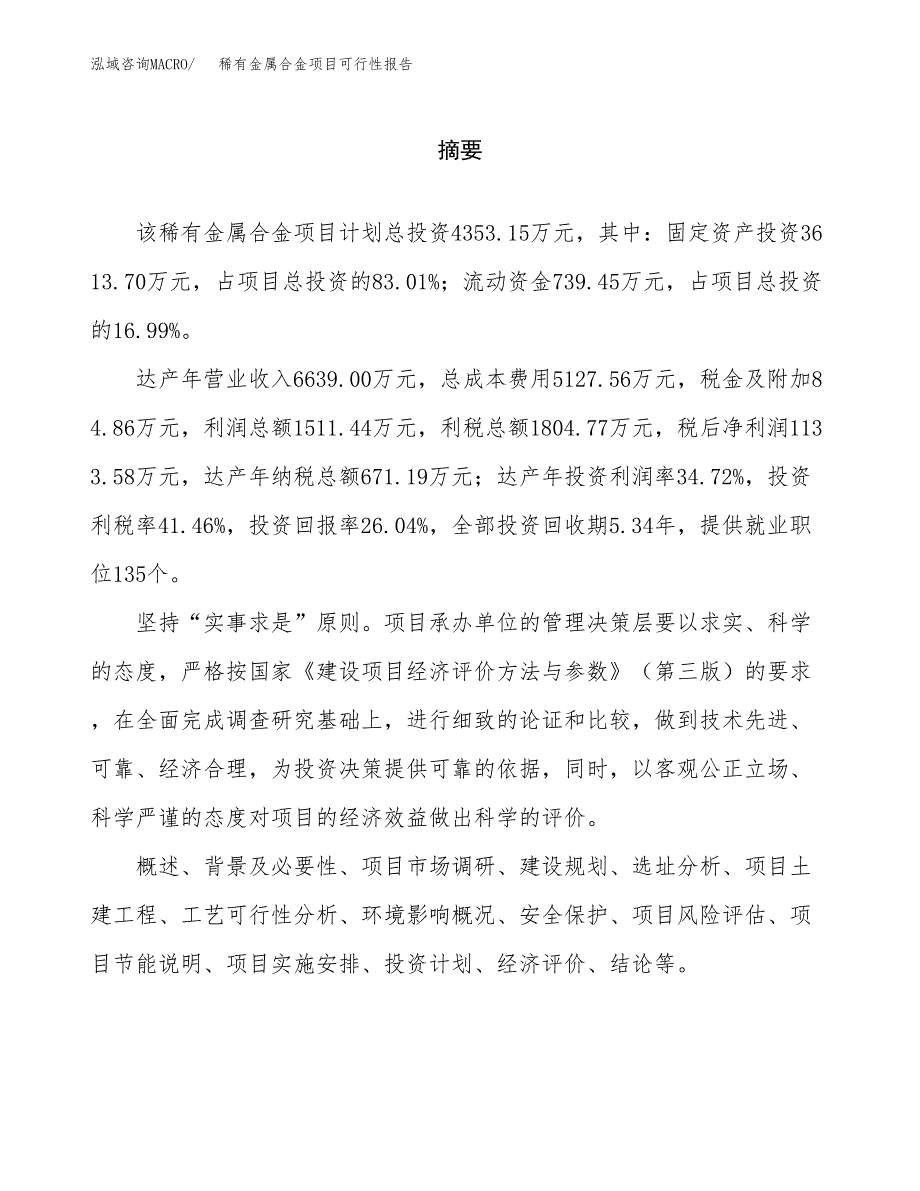 泓域咨询MACRO/　稀有金属合金项目可行性报告

摘要

该稀有金属合金项目计划总投资4353.15万元，其中：固定资产投资3613.70万元，占项目总投资的83.01%；流动资金739.45万元，占项目总投资的16.99%。

达产年营业收入6639.00万元，总成本费用5127.56万元，税金及附加84.86万元，利润总额1511.44万元，利税总额1804.77万元，税后净利润1133.58万元，达产年纳税总额671.19万元；达产年投资利润率34.72%，投资利税率41.46%，投资回报率26.04%，全部投资回收期5.34年，提供就业职位135个。

坚持“实事求是”原则。项目承办单位的管理决策层要以求实、科学的态度，严格按国家《建设项目经济评价方法与参数》（第三版）的要求，在全面完成调查研究基础上，进行细致的论证和比较，做到技术先进、可靠、经济合理，为投资决策提供可靠的依据，同时，以客观公正立场、科学严谨的态度对项目的经济效益做出科学的评价。

概述、背景及必要性、项目市场调研、建设规划、选址分析、项目土建工程、工艺可行性分析、环境影响概况、安全保护、项目风险评估、项目节能说明、项目实施安排、投资计划、经济评价、结论等。